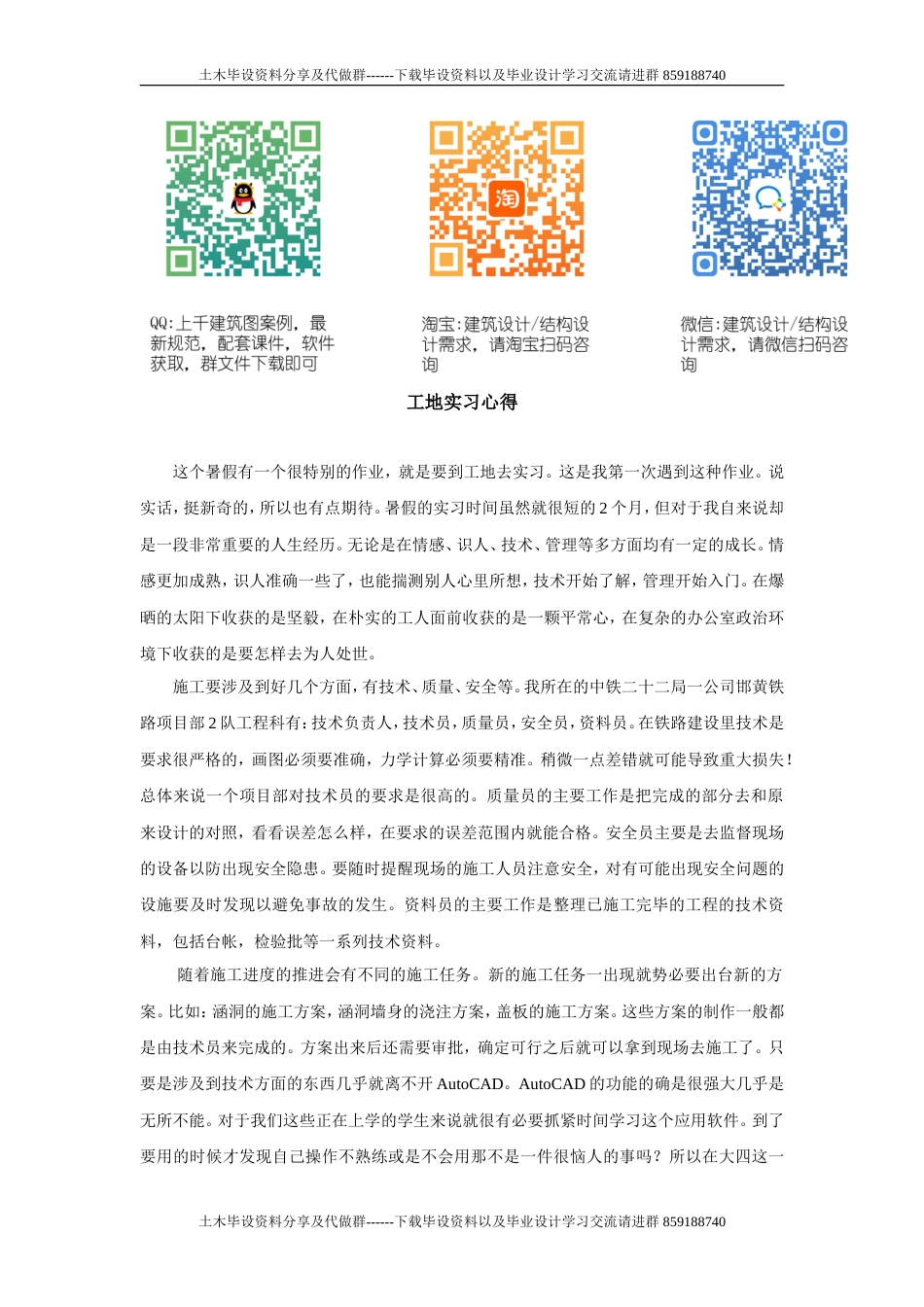 土木毕设资料分享及代做群------下载毕设资料以及毕业设计学习交流请进群 859188740

淘

QQ:上千建筑图案例，最新规范，配套课件，软件获取，群文件下载即可

淘宝:建筑设计/结构设计需求，请淘宝扫码咨询

微信:建筑设计/结构设计需求，请微信扫码咨询

工地实习心得

这个暑假有一个很特别的作业，就是要到工地去实习。这是我第一次遇到这种作业。说实话，挺新奇的，所以也有点期待。暑假的实习时间虽然就很短的 2 个月，但对于我自来说却是一段非常重要的人生经历。无论是在情感、识人、技术、管理等多方面均有一定的成长。情感更加成熟，识人准确一些了，也能揣测别人心里所想，技术开始了解，管理开始入门。在爆晒的太阳下收获的是坚毅，在朴实的工人面前收获的是一颗平常心，在复杂的办公室政治环境下收获的是要怎样去为人处世。

施工要涉及到好几个方面，有技术、质量、安全等。我所在的中铁二十二局一公司邯黄铁路项目部 2 队工程科有：技术负责人，技术员，质量员，安全员，资料员。在铁路建设里技术是要求很严格的，画图必须要准确，力学计算必须要精准。稍微一点差错就可能导致重大损失！总体来说一个项目部对技术员的要求是很高的。质量员的主要工作是把完成的部分去和原来设计的对照，看看误差怎么样，在要求的误差范围内就能合格。安全员主要是去监督现场的设备以防出现安全隐患。要随时提醒现场的施工人员注意安全，对有可能出现安全问题的设施要及时发现以避免事故的发生。资料员的主要工作是整理已施工完毕的工程的技术资料，包括台帐，检验批等一系列技术资料。

随着施工进度的推进会有不同的施工任务。新的施工任务一出现就势必要出台新的方案。比如：涵洞的施工方案，涵洞墙身的浇注方案，盖板的施工方案。这些方案的制作一般都是由技术员来完成的。方案出来后还需要审批，确定可行之后就可以拿到现场去施工了。只要是涉及到技术方面的东西几乎就离不开 AutoCAD。AutoCAD 的功能的确是很强大几乎是无所不能。对于我们这些正在上学的学生来说就很有必要抓紧时间学习这个应用软件。到了要用的时候才发现自己操作不熟练或是不会用那不是一件很恼人的事吗？所以在大四这一

土木毕设资料分享及代做群------下载毕设资料以及毕业设计学习交流请进群 859188740